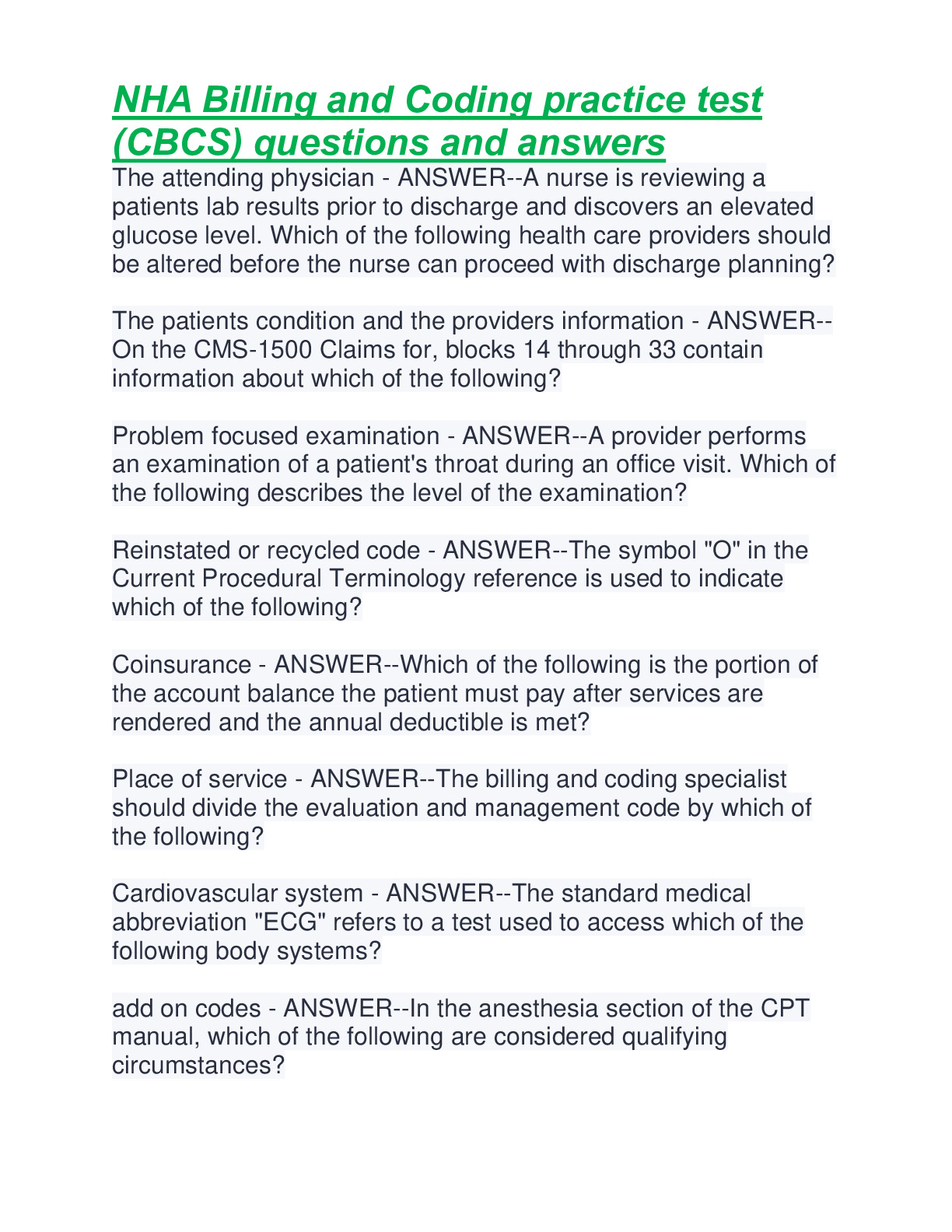 NHA Billing and Coding practice test (CBCS) questions and answers

The attending physician - ANSWER--A nurse is reviewing a patients lab results prior to discharge and discovers an elevated glucose level. Which of the following health care providers should be altered before the nurse can proceed with discharge planning?

The patients condition and the providers information - ANSWER--On the CMS-1500 Claims for, blocks 14 through 33 contain information about which of the following?

Problem focused examination - ANSWER--A provider performs an examination of a patient's throat during an office visit. Which of the following describes the level of the examination?

Reinstated or recycled code - ANSWER--The symbol "O" in the Current Procedural Terminology reference is used to indicate which of the following?

Coinsurance - ANSWER--Which of the following is the portion of the account balance the patient must pay after services are rendered and the annual deductible is met?

Place of service - ANSWER--The billing and coding specialist should divide the evaluation and management code by which of the following?

Cardiovascular system - ANSWER--The standard medical abbreviation "ECG" refers to a test used to access which of the following body systems?

add on codes - ANSWER--In the anesthesia section of the CPT manual, which of the following are considered qualifying circumstances?